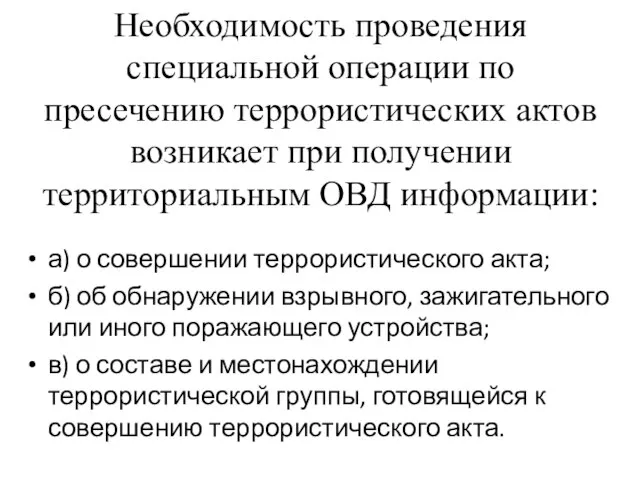 Необходимость проведения специальной операции по пресечению террористических актов возникает при получении территориальным ОВД информации:

• а) о совершении террористического акта;
• б) об обнаружении взрывного, зажигательного или иного поражающего устройства;
• в) о составе и местонахождении террористической группы, готовящейся к совершению террористического акта.